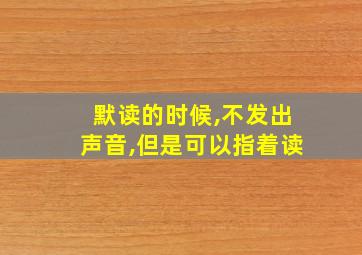 默读的时候,不发出声音,但是可以指着读